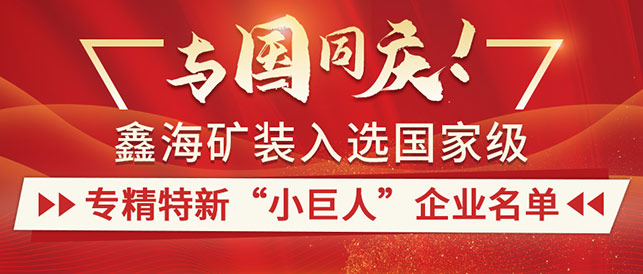 与国同庆!

鑫海矿装入选国家级

专精特新“小巨人”企业名单